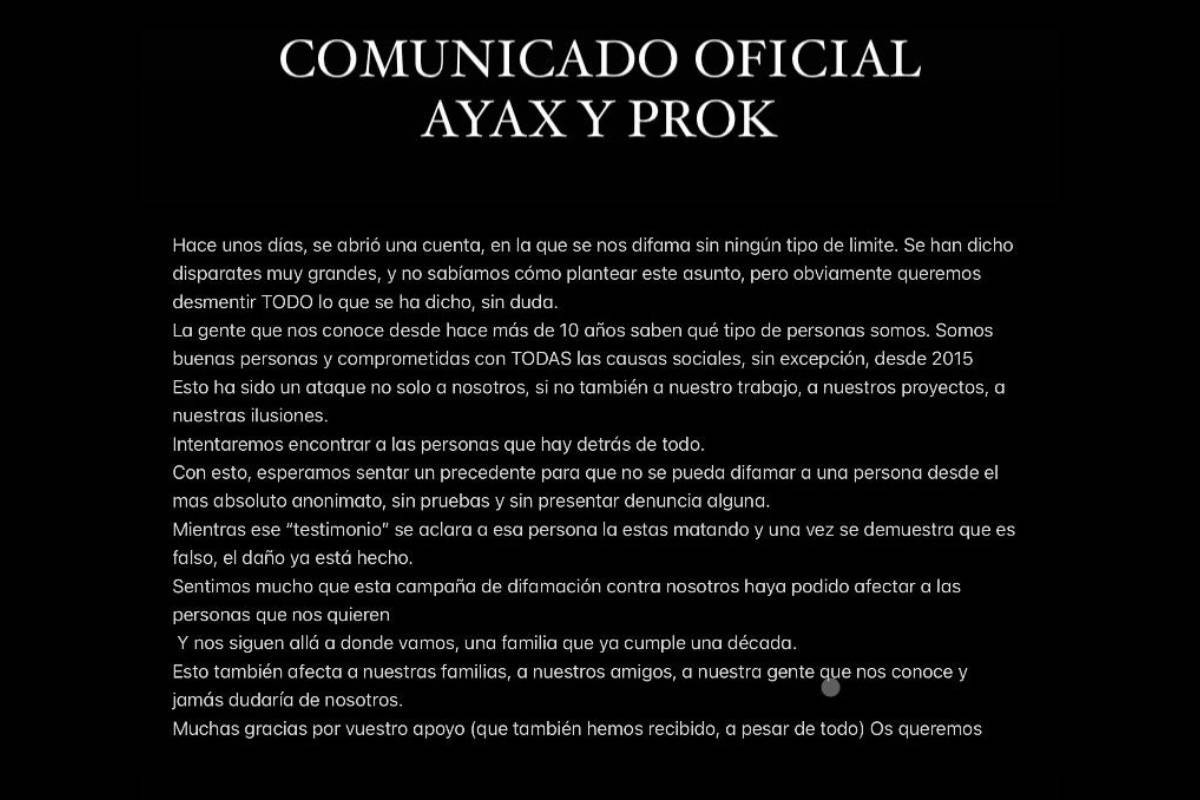 COMUNICADO OFICIAL
AYAX Y PROK

Hace unos días, se abrió una cuenta, en la que se nos difama sin ningún tipo de limite. Se han dicho disparates muy grandes, y no sabíamos cómo plantear este asunto, pero obviamente queremos desmentir TODO lo que se ha dicho, sin duda.
La gente que nos conoce desde hace más de 10 años saben qué tipo de personas somos. Somos buenas personas y comprometidas con TODAS las causas sociales, sin excepción, desde 2015
Esto ha sido un ataque no solo a nosotros, si no también a nuestro trabajo, a nuestros proyectos, a nuestras ilusiones.
Intentaremos encontrar a las personas que hay detrás de todo.
Con esto, esperamos sentar un precedente para que no se pueda difamar a una persona desde el mas absoluto anonimato, sin pruebas y sin presentar denuncia alguna.
Mientras ese "testimonio" se aclara a esa persona la estas matando y una vez se demuestra que es falso, el daño ya está hecho.
Sentimos mucho que esta campaña de difamación contra nosotros haya podido afectar a las personas que nos quieren
Y nos siguen allá a donde vamos, una familia que ya cumple una década.
Esto también afecta a nuestras familias, a nuestros amigos, a nuestra gente que nos conoce y jamás dudaría de nosotros.
Muchas gracias por vuestro apoyo (que también hemos recibido, a pesar de todo) Os queremos